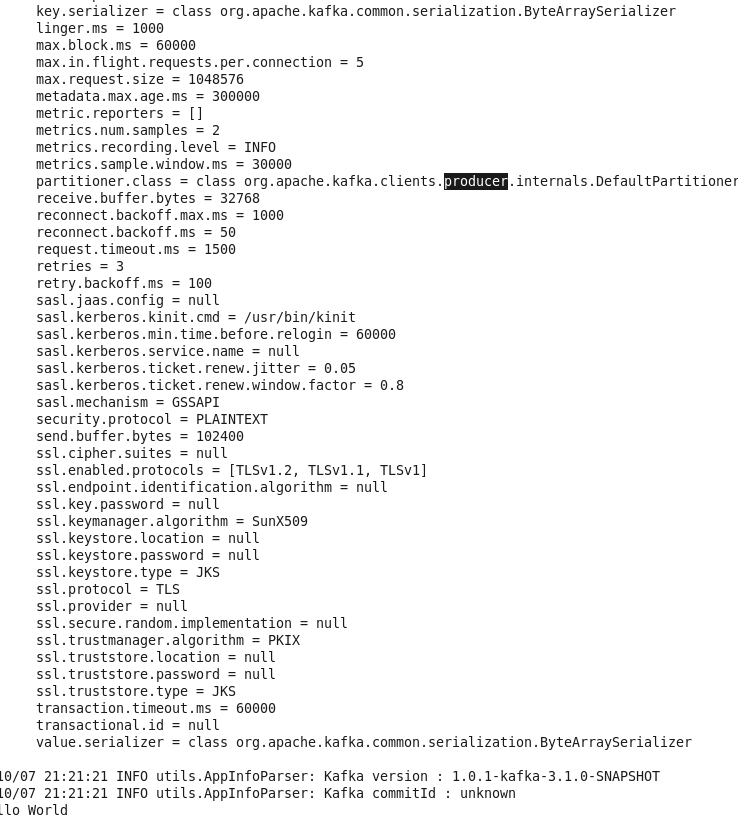 key.serializer = class org.apache.kafka.common.serialization.ByteArraySerializer
linger.ms = 1000
max.block.ms = 60000
max.in.flight.requests.per.connection = 5
max.request.size = 1048576
metadata.max.age.ms = 300000
metric.reporters = []
metrics.num.samples = 2
metrics.recording.level = INFO
metrics.sample.window.ms = 30000
partitioner.class = class org.apache.kafka.clients.producer.internals.DefaultPartitioner
receive.buffer.bytes = 32768
reconnect.backoff.max.ms = 1000
reconnect.backoff.ms = 50
request.timeout.ms = 1500
retries = 3
retry.backoff.ms = 100
sasl.jaas.config = null
sasl.kerberos.kinit.cmd = /usr/bin/kinit
sasl.kerberos.min.time.before.relogin = 60000
sasl.kerberos.service.name = null
sasl.kerberos.ticket.renew.jitter = 0.05
sasl.kerberos.ticket.renew.window.factor = 0.8
sasl.mechanism = GSSAPI
security.protocol = PLAINTEXT
send.buffer.bytes = 102400
ssl.cipher.suites = null
ssl.enabled.protocols = [TLSv1.2, TLSv1.1, TLSv1]
ssl.endpoint.identification.algorithm = null
ssl.key.password = null
ssl.keymanager.algorithm = SunX509
ssl.keystore.location = null
ssl.keystore.password = null
ssl.keystore.type = JKS
ssl.protocol = TLS
ssl.provider = null
ssl.secure.random.implementation = null
ssl.trustmanager.algorithm = PKIX
ssl.truststore.location = null
ssl.truststore.password = null
ssl.truststore.type = JKS
transaction.timeout.ms = 60000
transactional.id = null
value.serializer = class org.apache.kafka.common.serialization.ByteArraySerializer

10/07 21:21:21 INFO utils.AppInfoParser: Kafka version : 1.0.1-kafka-3.1.0-SNAPSHOT
10/07 21:21:21 INFO utils.AppInfoParser: Kafka commitId : unknown
llo World